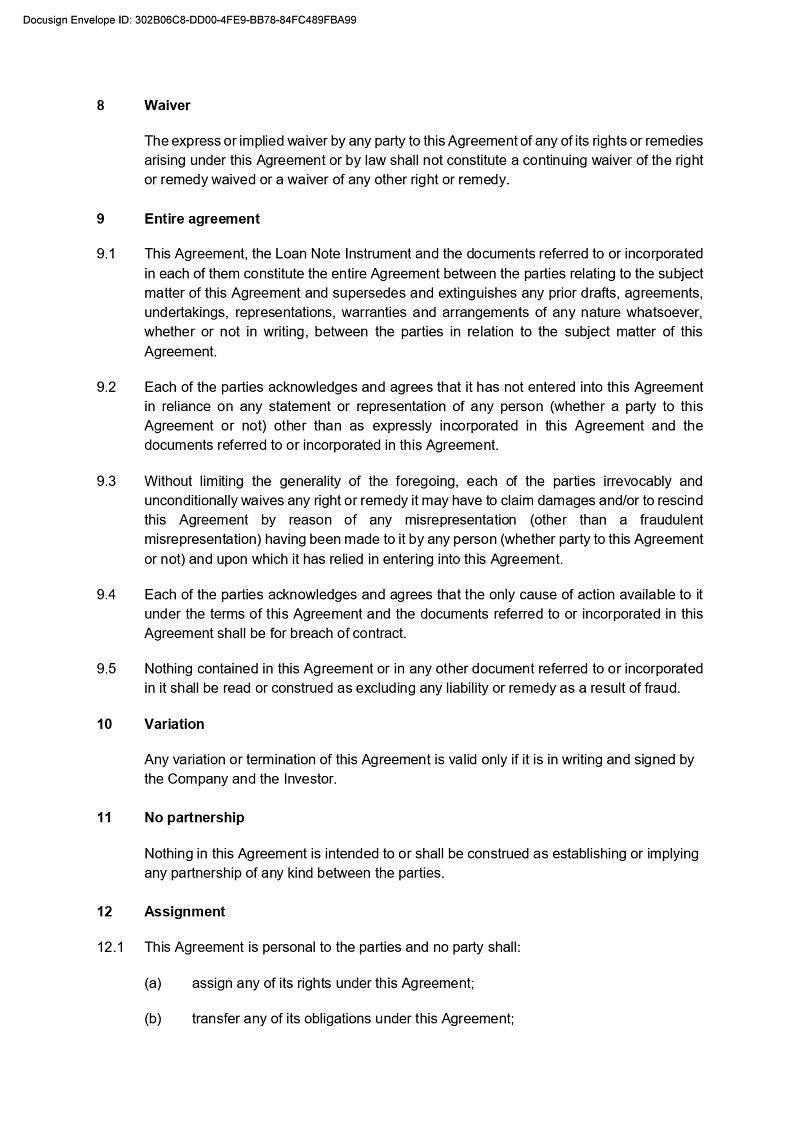 Docusign Envelope ID: 302B06C8-DD00-4FE9-BB78-84FC489FBA99

8 Waiver

The express or implied waiver by any party to this Agreement of any of its rights or remedies arising under this Agreement or by law shall not constitute a continuing waiver of the right or remedy waived or a waiver of any other right or remedy.

9 Entire agreement

9.1 This Agreement, the Loan Note Instrument and the documents referred to or incorporated in each of them constitute the entire Agreement between the parties relating to the subject matter of this Agreement and supersedes and extinguishes any prior drafts, agreements, undertakings, representations, warranties and arrangements of any nature whatsoever, whether or not in writing, between the parties in relation to the subject matter of this Agreement.

9.2 Each of the parties acknowledges and agrees that it has not entered into this Agreement in reliance on any statement or representation of any person (whether a party to this Agreement or not) other than as expressly incorporated in this Agreement and the documents referred to or incorporated in this Agreement.

9.3 Without limiting the generality of the foregoing, each of the parties irrevocably and unconditionally waives any right or remedy it may have to claim damages and/or to rescind this Agreement by reason of any misrepresentation (other than a fraudulent misrepresentation) having been made to it by any person (whether party to this Agreement or not) and upon which it has relied in entering into this Agreement.

9.4 Each of the parties acknowledges and agrees that the only cause of action available to it under the terms of this Agreement and the documents referred to or incorporated in this Agreement shall be for breach of contract.

9.5 Nothing contained in this Agreement or in any other document referred to or incorporated in it shall be read or construed as excluding any liability or remedy as a result of fraud.

10 Variation

Any variation or termination of this Agreement is valid only if it is in writing and signed by the Company and the Investor.

11 No partnership

Nothing in this Agreement is intended to or shall be construed as establishing or implying any partnership of any kind between the parties.

12 Assignment

12.1 This Agreement is personal to the parties and no party shall:

(a) assign any of its rights under this Agreement;

(b) transfer any of its obligations under this Agreement;